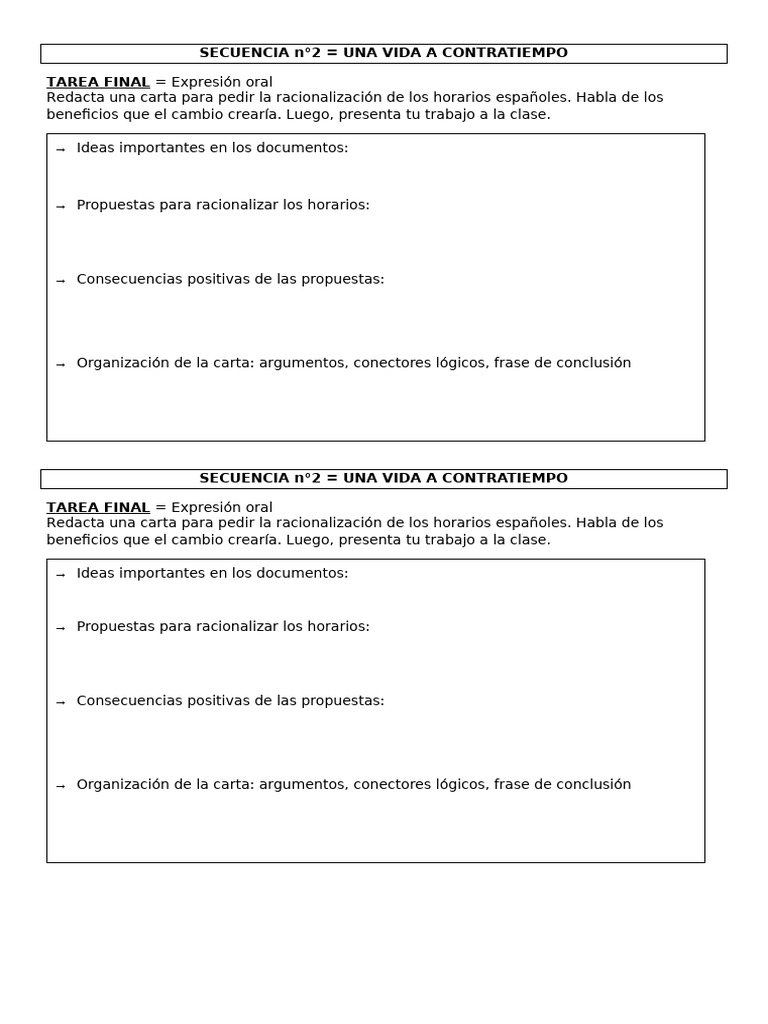 SECUENCIA n°2 = UNA VIDA A CONTRATIEMPO

TAREA FINAL = Expresión oral
Redacta una carta para pedir la racionalización de los horarios españoles. Habla de los beneficios que el cambio crearía. Luego, presenta tu trabajo a la clase.

→ Ideas importantes en los documentos:

→ Propuestas para racionalizar los horarios:

→ Consecuencias positivas de las propuestas:

→ Organización de la carta: argumentos, conectores lógicos, frase de conclusión

SECUENCIA n°2 = UNA VIDA A CONTRATIEMPO

TAREA FINAL = Expresión oral
Redacta una carta para pedir la racionalización de los horarios españoles. Habla de los beneficios que el cambio crearía. Luego, presenta tu trabajo a la clase.

→ Ideas importantes en los documentos:

→ Propuestas para racionalizar los horarios:

→ Consecuencias positivas de las propuestas:

→ Organización de la carta: argumentos, conectores lógicos, frase de conclusión